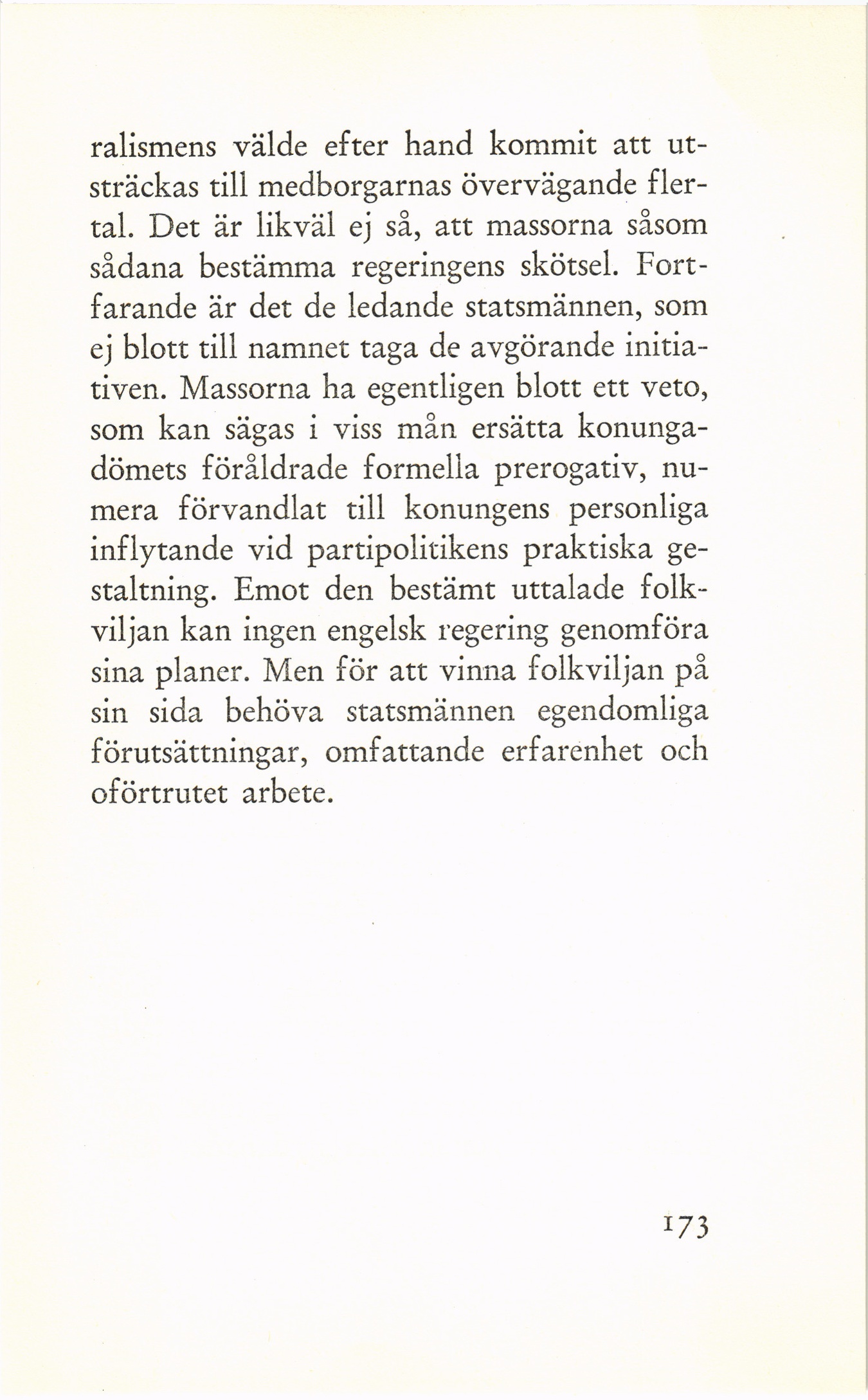 ralismens välde efter hand kommit att utsträckas till medborgarnas övervägande flertal. Det är likväl ej så, att massorna såsom sådana bestämma regeringens skötsel. Fortfarande är det de ledande statsmännen, som ej blott till namnet taga de avgörande initiativen. Massorna ha egentligen blott ett veto, som kan sägas i viss mån ersätta konungadömets föråldrade formella prerogativ, numera förvandlat till konungens personliga inflytande vid partipolitikens praktiska gestaltning. Emot den bestämt uttalade folkviljan kan ingen engelsk regering genomföra sina planer. Men för att vinna folkviljan på sin sida behöva statsmännen egendomliga förutsättningar, omfattande erfarenhet och oförtrutet arbete.

173